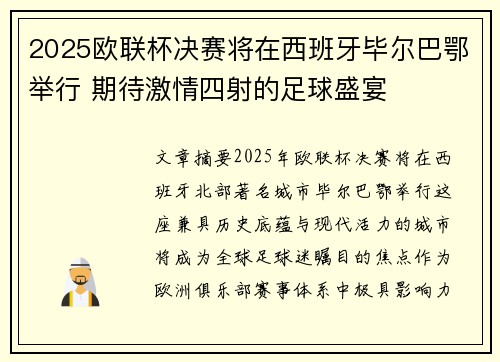 2025欧联杯决赛将在西班牙毕尔巴鄂举行 期待激情四射的足球盛宴

文章摘要2025年欧联杯决赛将在西班牙北部著名城市毕尔巴鄂举行这座兼具历史底蕴与现代活力的城市将成为全球足球迷瞩目的焦点作为欧洲俱乐部赛事体系中极具影响力